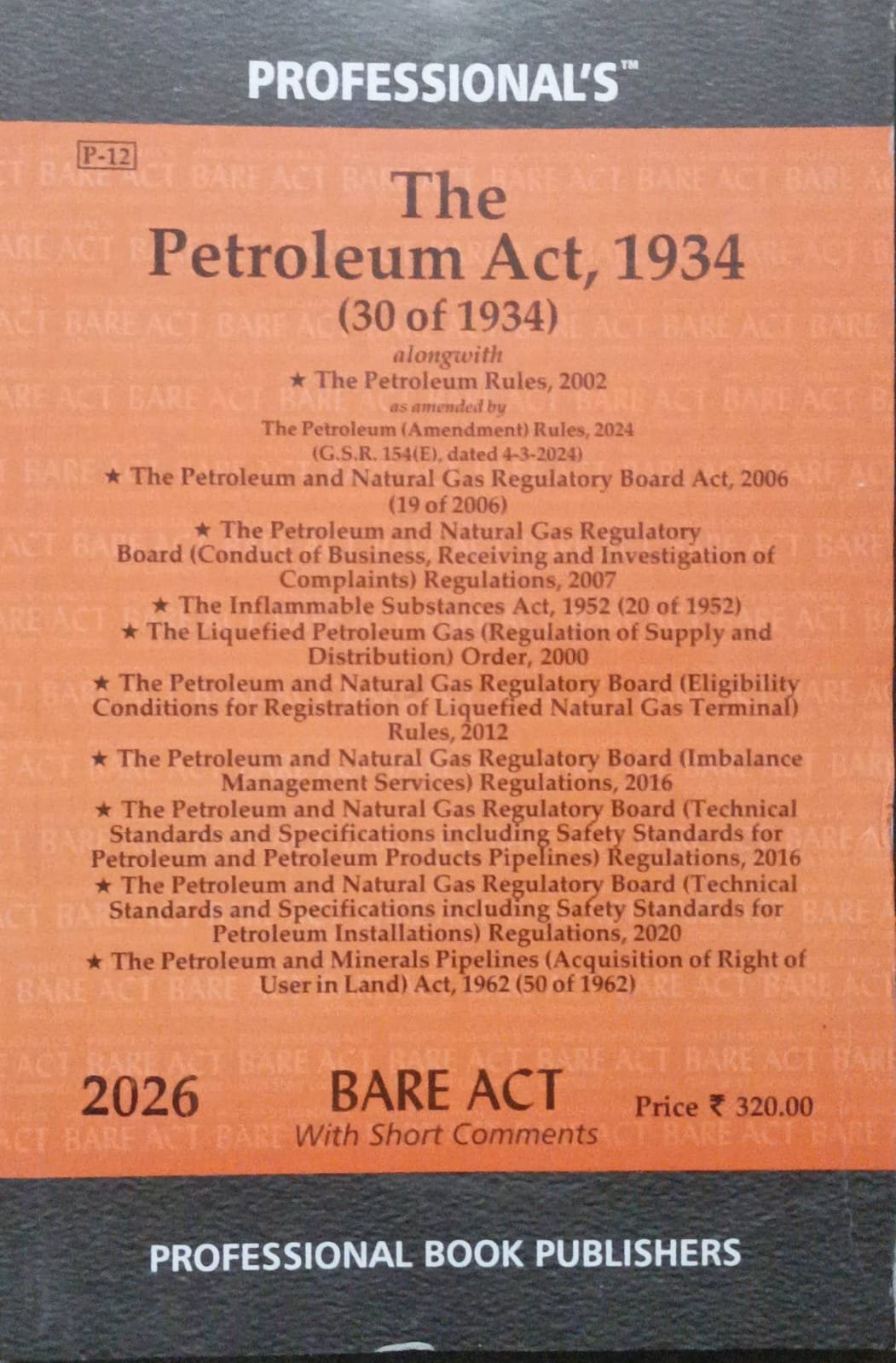 PROFESSIONAL'S™

P-12

The
Petroleum Act, 1934
(30 of 1934)

alongwith
★ The Petroleum Rules, 2002
as amended by
The Petroleum (Amendment) Rules, 2024
(G.S.R. 154(E), dated 4-3-2024)
★ The Petroleum and Natural Gas Regulatory Board Act, 2006 (19 of 2006)
★ The Petroleum and Natural Gas Regulatory Board (Conduct of Business, Receiving and Investigation of Complaints) Regulations, 2007
★ The Inflammable Substances Act, 1952 (20 of 1952)
★ The Liquefied Petroleum Gas (Regulation of Supply and Distribution) Order, 2000
★ The Petroleum and Natural Gas Regulatory Board (Eligibility Conditions for Registration of Liquefied Natural Gas Terminal) Rules, 2012
★ The Petroleum and Natural Gas Regulatory Board (Imbalance Management Services) Regulations, 2016
★ The Petroleum and Natural Gas Regulatory Board (Technical Standards and Specifications including Safety Standards for Petroleum and Petroleum Products Pipelines) Regulations, 2016
★ The Petroleum and Natural Gas Regulatory Board (Technical Standards and Specifications including Safety Standards for Petroleum Installations) Regulations, 2020
★ The Petroleum and Minerals Pipelines (Acquisition of Right of User in Land) Act, 1962 (50 of 1962)

2026

BARE ACT
With Short Comments

Price ₹ 320.00

PROFESSIONAL BOOK PUBLISHERS